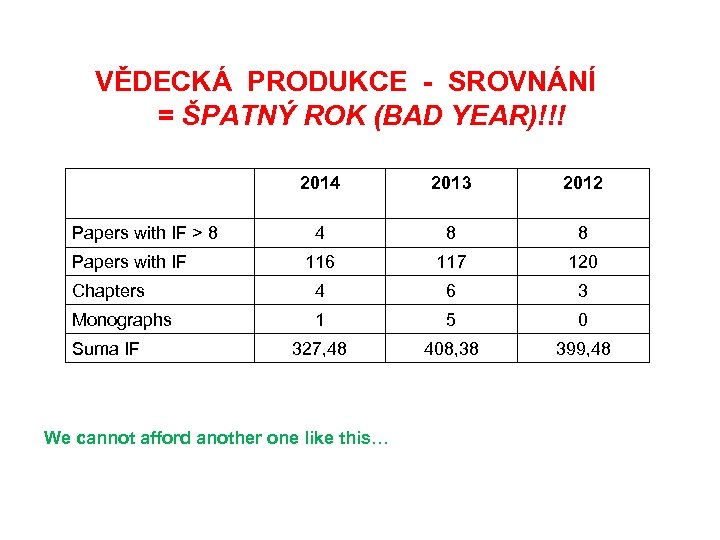 VĚDECKÁ PRODUKCE - SROVNÁNÍ
= ŠPATNÝ ROK (BAD YEAR)!!!

| | 2014 | 2013 | 2012 |
|---|---|---|---|
| Papers with IF > 8 | 4 | 8 | 8 |
| Papers with IF | 116 | 117 | 120 |
| Chapters | 4 | 6 | 3 |
| Monographs | 1 | 5 | 0 |
| Suma IF | 327,48 | 408,38 | 399,48 |

We cannot afford another one like this…